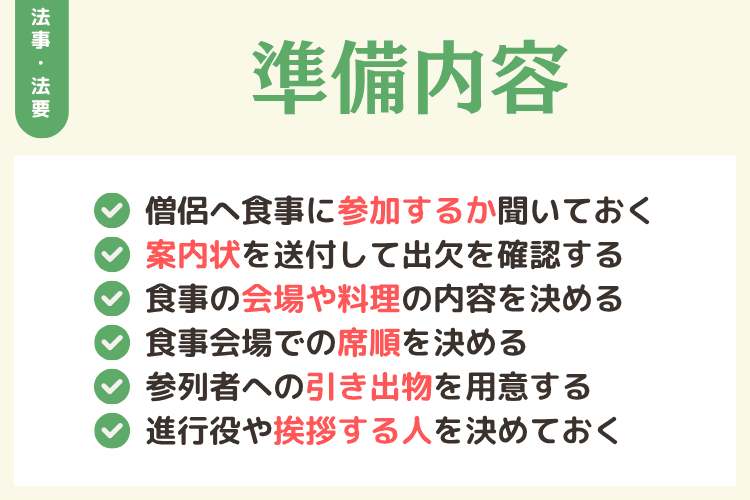 法事・法要

準備内容

僧侶へ食事に参加するか聞いておく
案内状を送付して出欠を確認する
食事の会場や料理の内容を決める
食事会場での席順を決める
参列者への引き出物を用意する
進行役や挨拶する人を決めておく